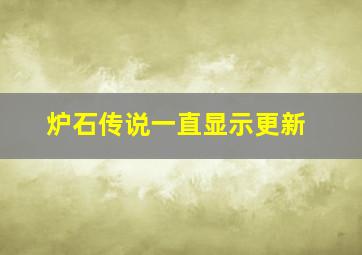 炉石传说一直显示更新